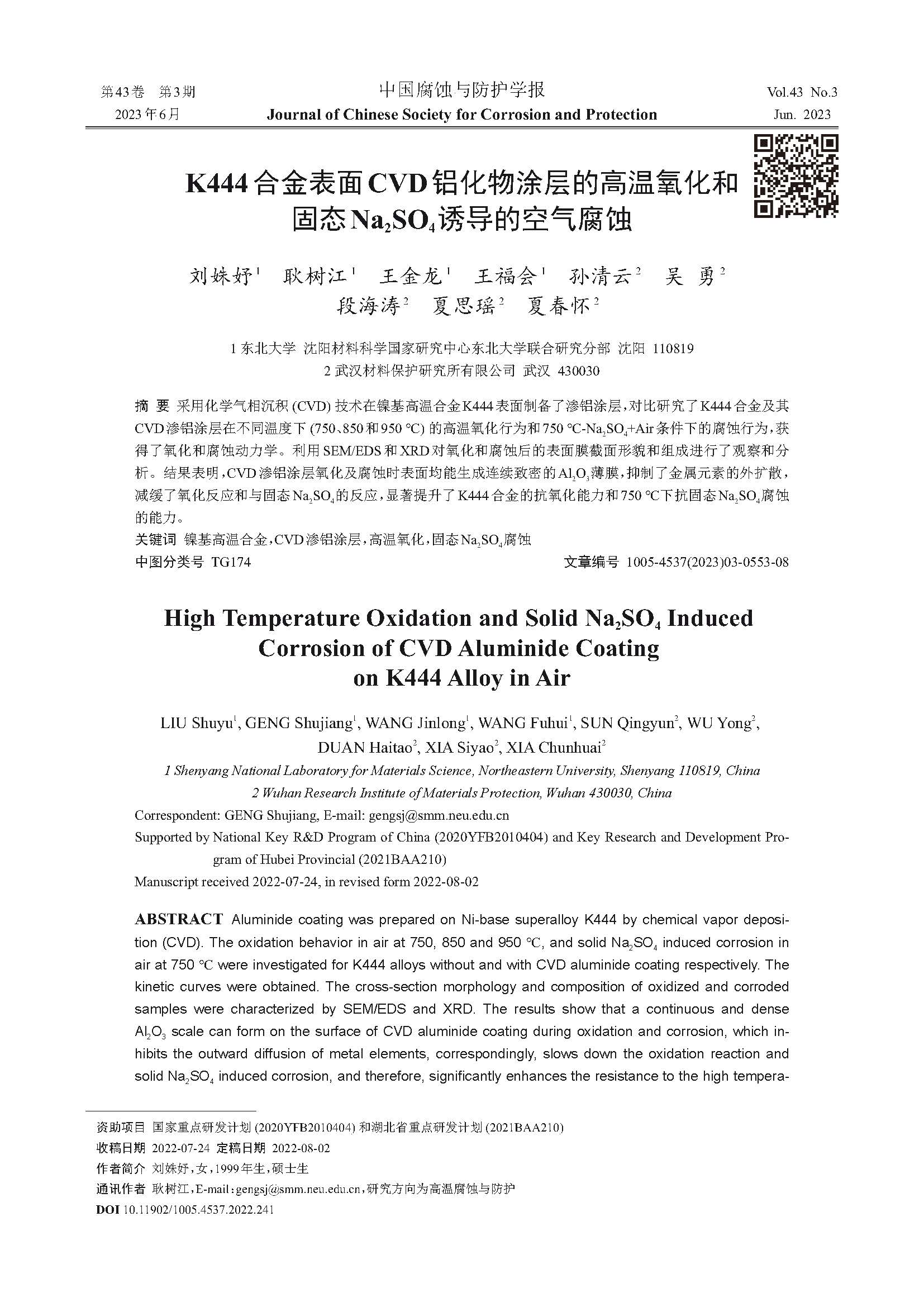 第43卷 第3期
2023年6月

中国腐蚀与防护学报
Journal of Chinese Society for Corrosion and Protection

Vol.43 No.3
Jun. 2023

K444合金表面CVD铝化物涂层的高温氧化和固态$Na_2SO_4$诱导的空气腐蚀

刘姝妤$^1$ 耿树江$^1$ 王金龙$^1$ 王福会$^1$ 孙清云$^2$ 吴 勇$^2$
段海涛$^2$ 夏思瑶$^2$ 夏春怀$^2$

1 东北大学 沈阳材料科学国家研究中心东北大学联合研究分部 沈阳 110819
2 武汉材料保护研究所有限公司 武汉 430030

摘 要 采用化学气相沉积 (CVD) 技术在镍基高温合金K444表面制备了渗铝涂层，对比研究了K444合金及其CVD渗铝涂层在不同温度下 (750、850和950 ℃) 的高温氧化行为和750 ℃-$Na_2SO_4$+Air条件下的腐蚀行为，获得了氧化和腐蚀动力学。利用SEM/EDS和XRD对氧化和腐蚀后的表面膜截面形貌和组成进行了观察和分析。结果表明，CVD渗铝涂层氧化及腐蚀时表面均能生成连续致密的$Al_2O_3$薄膜，抑制了金属元素的外扩散，减缓了氧化反应和与固态$Na_2SO_4$的反应，显著提升了K444合金的抗氧化能力和750 ℃下抗固态$Na_2SO_4$腐蚀的能力。
关键词 镍基高温合金，CVD渗铝涂层，高温氧化，固态$Na_2SO_4$腐蚀
中图分类号 TG174 文章编号 1005-4537(2023)03-0553-08

High Temperature Oxidation and Solid $Na_2SO_4$ Induced Corrosion of CVD Aluminide Coating on K444 Alloy in Air

LIU Shuyu$^1$, GENG Shujiang$^1$, WANG Jinlong$^1$, WANG Fuhui$^1$, SUN Qingyun$^2$, WU Yong$^2$, DUAN Haitao$^2$, XIA Siyao$^2$, XIA Chunhuai$^2$
1 Shenyang National Laboratory for Materials Science, Northeastern University, Shenyang 110819, China
2 Wuhan Research Institute of Materials Protection, Wuhan 430030, China
Correspondent: GENG Shujiang, E-mail: gengsj@smm.neu.edu.cn
Supported by National Key R&D Program of China (2020YFB2010404) and Key Research and Development Program of Hubei Provincial (2021BAA210)
Manuscript received 2022-07-24, in revised form 2022-08-02

ABSTRACT Aluminide coating was prepared on Ni-base superalloy K444 by chemical vapor deposition (CVD). The oxidation behavior in air at 750, 850 and 950 ℃, and solid $Na_2SO_4$ induced corrosion in air at 750 ℃ were investigated for K444 alloys without and with CVD aluminide coating respectively. The kinetic curves were obtained. The cross-section morphology and composition of oxidized and corroded samples were characterized by SEM/EDS and XRD. The results show that a continuous and dense $Al_2O_3$ scale can form on the surface of CVD aluminide coating during oxidation and corrosion, which inhibits the outward diffusion of metal elements, correspondingly, slows down the oxidation reaction and solid $Na_2SO_4$ induced corrosion, and therefore, significantly enhances the resistance to the high tempera-

资助项目 国家重点研发计划 (2020YFB2010404) 和湖北省重点研发计划 (2021BAA210)
收稿日期 2022-07-24 定稿日期 2022-08-02
作者简介 刘姝妤，女，1999年生，硕士生
通讯作者 耿树江，E-mail：gengsj@smm.neu.edu.cn，研究方向为高温腐蚀与防护
DOI 10.11902/1005.4537.2022.241